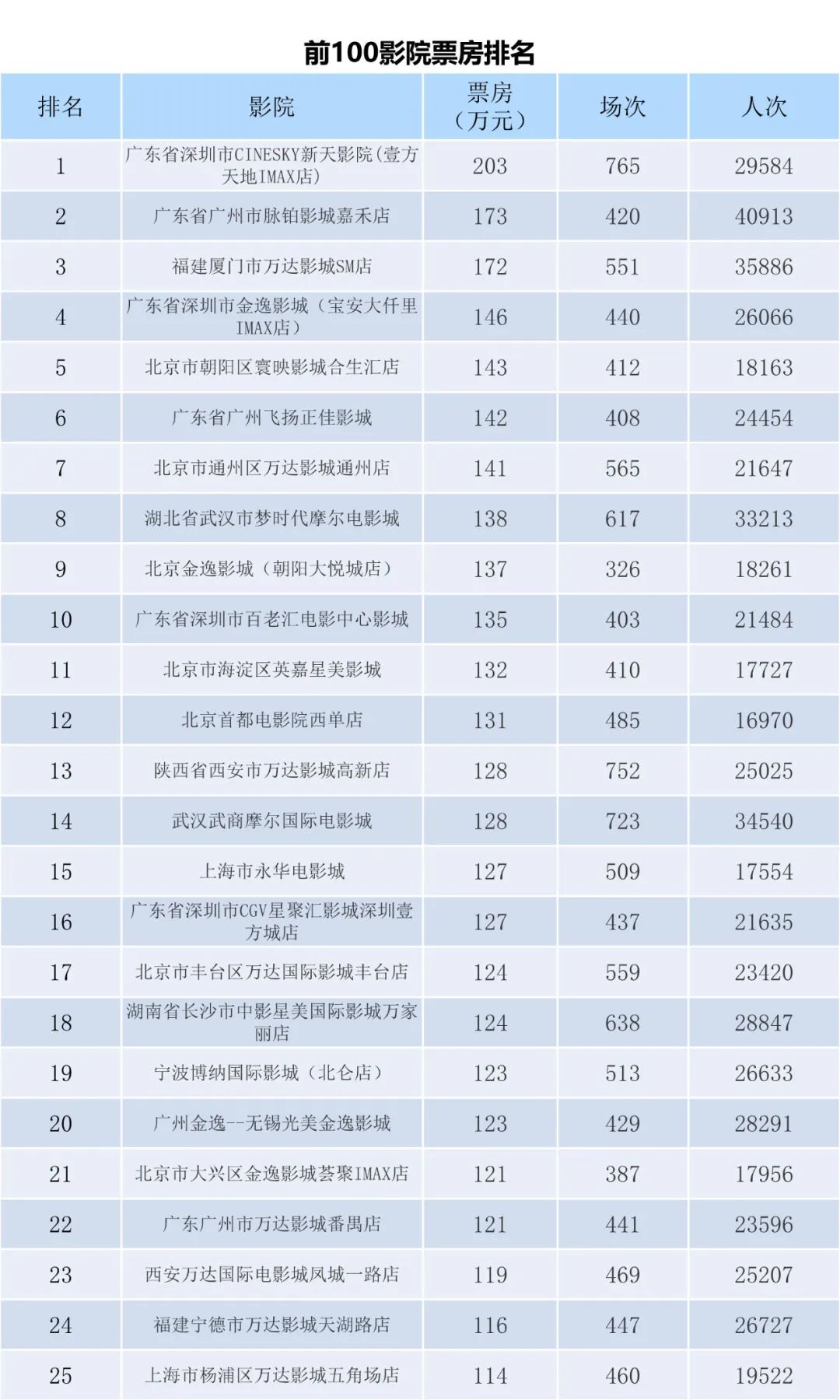 前100影院票房排名

| 排名 | 影院 | 票房（万元） | 场次 | 人次 |
|---|---|---|---|---|
| 1 | 广东省深圳市CINESKY新天影院(壹方天地IMAX店) | 203 | 765 | 29584 |
| 2 | 广东省广州市脉铂影城嘉禾店 | 173 | 420 | 40913 |
| 3 | 福建厦门市万达影城SM店 | 172 | 551 | 35886 |
| 4 | 广东省深圳市金逸影城（宝安大仟里IMAX店） | 146 | 440 | 26066 |
| 5 | 北京市朝阳区寰映影城合生汇店 | 143 | 412 | 18163 |
| 6 | 广东省广州飞扬正佳影城 | 142 | 408 | 24454 |
| 7 | 北京市通州区万达影城通州店 | 141 | 565 | 21647 |
| 8 | 湖北省武汉市梦时代摩尔电影城 | 138 | 617 | 33213 |
| 9 | 北京金逸影城（朝阳大悦城店） | 137 | 326 | 18261 |
| 10 | 广东省深圳市百老汇电影中心影城 | 135 | 403 | 21484 |
| 11 | 北京市海淀区英嘉星美影城 | 132 | 410 | 17727 |
| 12 | 北京首都电影院西单店 | 131 | 485 | 16970 |
| 13 | 陕西省西安市万达影城高新店 | 128 | 752 | 25025 |
| 14 | 武汉武商摩尔国际电影城 | 128 | 723 | 34540 |
| 15 | 上海市永华电影城 | 127 | 509 | 17554 |
| 16 | 广东省深圳市CGV星聚汇影城深圳壹方城店 | 127 | 437 | 21635 |
| 17 | 北京市丰台区万达国际影城丰台店 | 124 | 559 | 23420 |
| 18 | 湖南省长沙市中影星美国际影城万家丽店 | 124 | 638 | 28847 |
| 19 | 宁波博纳国际影城（北仑店） | 123 | 513 | 26633 |
| 20 | 广州金逸--无锡光美金逸影城 | 123 | 429 | 28291 |
| 21 | 北京市大兴区金逸影城荟聚IMAX店 | 121 | 387 | 17956 |
| 22 | 广东广州市万达影城番禺店 | 121 | 441 | 23596 |
| 23 | 西安万达国际电影城凤城一路店 | 119 | 469 | 25207 |
| 24 | 福建宁德市万达影城天湖路店 | 116 | 447 | 26727 |
| 25 | 上海市杨浦区万达影城五角场店 | 114 | 460 | 19522 |